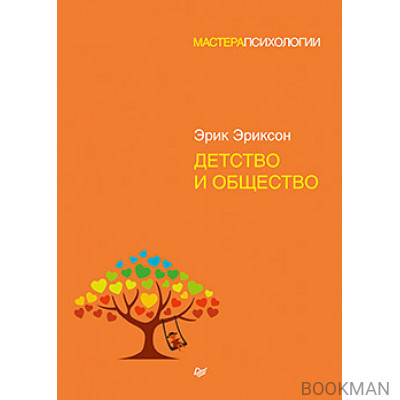 МАСТЕРАПСИХОЛОГИИ

Эрик Эриксон

ДЕТСТВО
И ОБЩЕСТВО

BOOKMAN